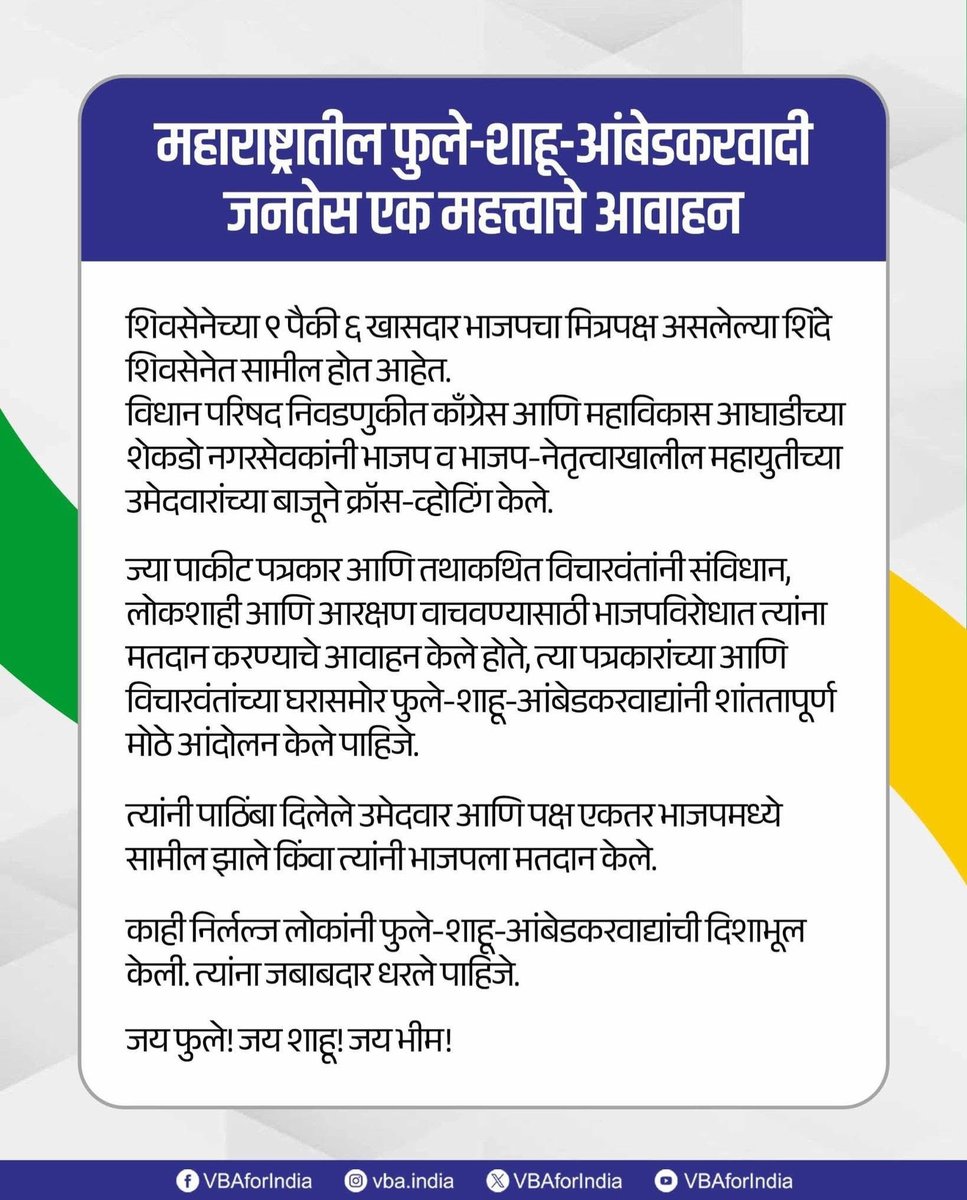 महाराष्ट्रातील फुले-शाहू-आंबेडकरवादी जनतेस एक महत्त्वाचे आवाहन

शिवसेनेच्या ९ पैकी ६ खासदार भाजपचा मित्रपक्ष असलेल्या शिंदे शिवसेनेत सामील होत आहेत.
विधान परिषद निवडणुकीत काँग्रेस आणि महाविकास आघाडीच्या शेकडो नगरसेवकांनी भाजप व भाजप-नेतृत्वाखालील महायुतीच्या उमेदवारांच्या बाजूने क्रॉस-व्होटिंग केले.

ज्या पाकीट पत्रकार आणि तथाकथित विचारवंतांनी संविधान, लोकशाही आणि आरक्षण वाचवण्यासाठी भाजपविरोधात त्यांना मतदान करण्याचे आवाहन केले होते, त्या पत्रकारांच्या आणि विचारवंतांच्या घरासमोर फुले-शाहू-आंबेडकरवाद्यांनी शांततापूर्ण मोठे आंदोलन केले पाहिजे.

त्यांनी पाठिंबा दिलेले उमेदवार आणि पक्ष एकतर भाजपमध्ये सामील झाले किंवा त्यांनी भाजपला मतदान केले.

काही निर्लज्ज लोकांनी फुले-शाहू-आंबेडकरवाद्यांची दिशाभूल केली. त्यांना जबाबदार धरले पाहिजे.

जय फुले! जय शाहू! जय भीम!

VBAforIndia vba.india VBAforIndia VBAforIndia